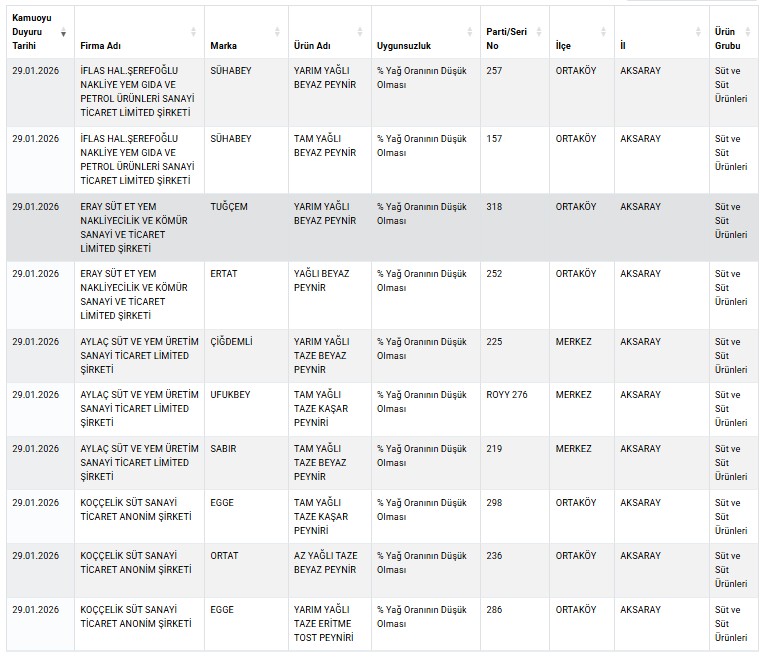 | Kamuoyu Duyuru Tarihi | Firma Adı | Marka | Ürün Adı | Uygunsuzluk | Parti/Seri No | İlçe | İl | Ürün Grubu |
|---|---|---|---|---|---|---|---|---|
| 29.01.2026 | İFLAS HAL.ŞEREFOĞLU NAKLİYE YEM GIDA VE PETROL ÜRÜNLERİ SANAYİ TİCARET LİMİTED ŞİRKETİ | SÜHABEY | YARIM YAĞLI BEYAZ PEYNİR | % Yağ Oranının Düşük Olması | 257 | ORTAKÖY | AKSARAY | Süt ve Süt Ürünleri |
| 29.01.2026 | İFLAS HAL.ŞEREFOĞLU NAKLİYE YEM GIDA VE PETROL ÜRÜNLERİ SANAYİ TİCARET LİMİTED ŞİRKETİ | SÜHABEY | TAM YAĞLI BEYAZ PEYNİR | % Yağ Oranının Düşük Olması | 157 | ORTAKÖY | AKSARAY | Süt ve Süt Ürünleri |
| 29.01.2026 | ERAY SÜT ET YEM NAKLİYECİLİK VE KÖMÜR SANAYİ VE TİCARET LİMİTED ŞİRKETİ | TUĞÇEM | YARIM YAĞLI BEYAZ PEYNİR | % Yağ Oranının Düşük Olması | 318 | ORTAKÖY | AKSARAY | Süt ve Süt Ürünleri |
| 29.01.2026 | ERAY SÜT ET YEM NAKLİYECİLİK VE KÖMÜR SANAYİ VE TİCARET LİMİTED ŞİRKETİ | ERTAT | YAĞLI BEYAZ PEYNİR | % Yağ Oranının Düşük Olması | 252 | ORTAKÖY | AKSARAY | Süt ve Süt Ürünleri |
| 29.01.2026 | AYLAÇ SÜT VE YEM ÜRETİM SANAYİ TİCARET LİMİTED ŞİRKETİ | ÇİĞDEMLİ | YARIM YAĞLI TAZE BEYAZ PEYNİR | % Yağ Oranının Düşük Olması | 225 | MERKEZ | AKSARAY | Süt ve Süt Ürünleri |
| 29.01.2026 | AYLAÇ SÜT VE YEM ÜRETİM SANAYİ TİCARET LİMİTED ŞİRKETİ | UFUKBEY | TAM YAĞLI TAZE KAŞAR PEYNİRİ | % Yağ Oranının Düşük Olması | ROYY 276 | MERKEZ | AKSARAY | Süt ve Süt Ürünleri |
| 29.01.2026 | AYLAÇ SÜT VE YEM ÜRETİM SANAYİ TİCARET LİMİTED ŞİRKETİ | SABIR | TAM YAĞLI TAZE BEYAZ PEYNİR | % Yağ Oranının Düşük Olması | 219 | MERKEZ | AKSARAY | Süt ve Süt Ürünleri |
| 29.01.2026 | KOÇÇELİK SÜT SANAYİ TİCARET ANONİM ŞİRKETİ | EGGE | TAM YAĞLI TAZE KAŞAR PEYNİRİ | % Yağ Oranının Düşük Olması | 298 | ORTAKÖY | AKSARAY | Süt ve Süt Ürünleri |
| 29.01.2026 | KOÇÇELİK SÜT SANAYİ TİCARET ANONİM ŞİRKETİ | ORTAT | AZ YAĞLI TAZE BEYAZ PEYNİR | % Yağ Oranının Düşük Olması | 236 | ORTAKÖY | AKSARAY | Süt ve Süt Ürünleri |
| 29.01.2026 | KOÇÇELİK SÜT SANAYİ TİCARET ANONİM ŞİRKETİ | EGGE | YARIM YAĞLI TAZE ERİTME TOST PEYNİRİ | % Yağ Oranının Düşük Olması | 286 | ORTAKÖY | AKSARAY | Süt ve Süt Ürünleri |